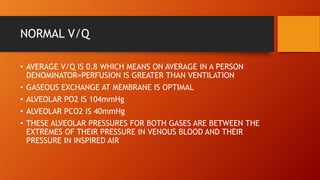 NORMAL V/Q

• AVERAGE V/Q IS 0.8 WHICH MEANS ON AVERAGE IN A PERSON DENOMINATOR=PERFUSION IS GREATER THAN VENTILATION
• GASEOUS EXCHANGE AT MEMBRANE IS OPTIMAL
• ALVEOLAR PO2 IS 104mmHg
• ALVEOLAR PCO2 IS 40mmHg
• THESE ALVEOLAR PRESSURES FOR BOTH GASES ARE BETWEEN THE EXTREMES OF THEIR PRESSURE IN VENOUS BLOOD AND THEIR PRESSURE IN INSPIRED AIR